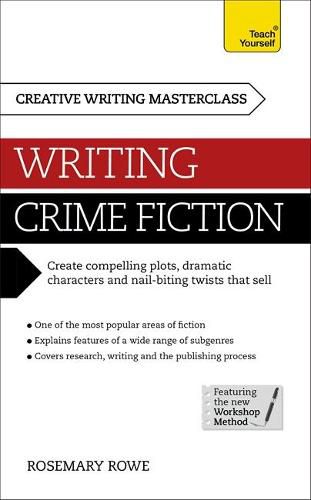 Teach® Yourself

CREATIVE WRITING MASTERCLASS

WRITING

CRIME FICTION

Create compelling plots, dramatic characters and nail-biting twists that sell

• One of the most popular areas of fiction
• Explains features of a wide range of subgenres
• Covers research, writing and the publishing process

Featuring the new Workshop Method

ROSEMARY ROWE